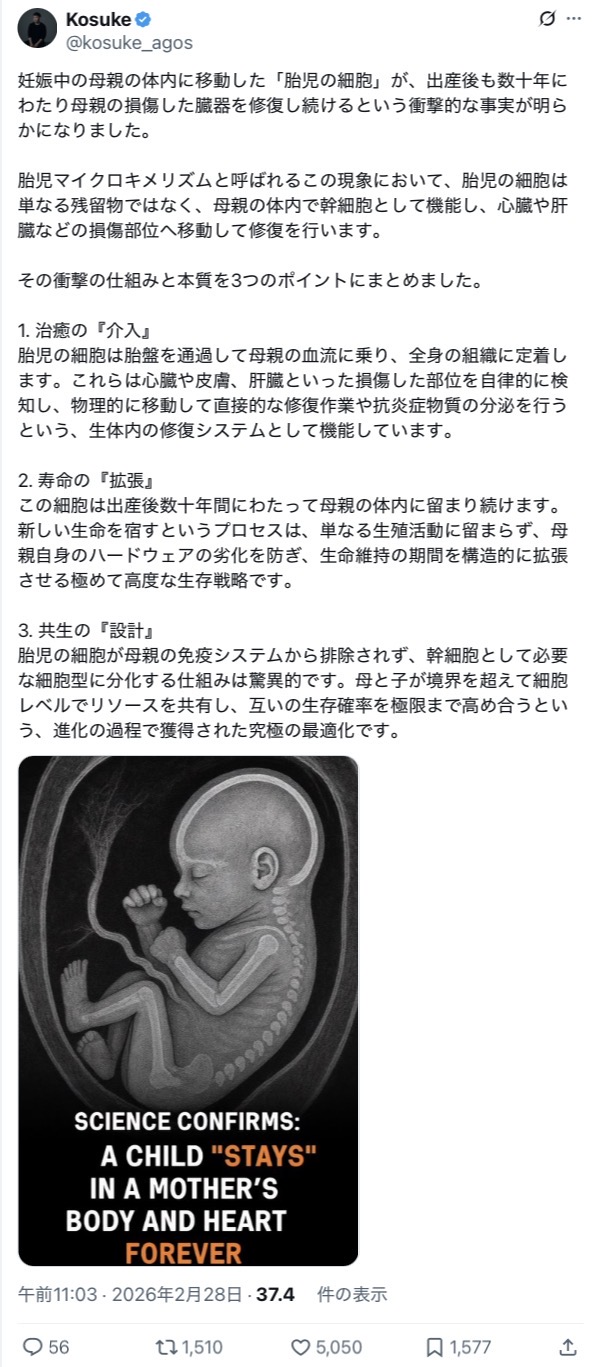 Kosuke
@kosuke_agos

妊娠中の母親の体内に移動した「胎児の細胞」が、出産後も数十年にわたり母親の損傷した臓器を修復し続けるという衝撃的な事実が明らかになりました。

胎児マイクロキメリズムと呼ばれるこの現象において、胎児の細胞は単なる残留物ではなく、母親の体内で幹細胞として機能し、心臓や肝臓などの損傷部位へ移動して修復を行います。

その衝撃の仕組みと本質を3つのポイントにまとめました。

1. 治癒の『介入』
胎児の細胞は胎盤を通過して母親の血流に乗り、全身の組織に定着します。これらは心臓や皮膚、肝臓といった損傷した部位を自律的に検知し、物理的に移動して直接的な修復作業や抗炎症物質の分泌を行うという、生体内の修復システムとして機能しています。

2. 寿命の『拡張』
この細胞は出産後数十年間にわたって母親の体内に留まり続けます。新しい生命を宿すというプロセスは、単なる生殖活動に留まらず、母親自身のハードウェアの劣化を防ぎ、生命維持の期間を構造的に拡張させる極めて高度な生存戦略です。

3. 共生の『設計』
胎児の細胞が母親の免疫システムから排除されず、幹細胞として必要な細胞型に分化する仕組みは驚異的です。母と子が境界を超えて細胞レベルでリソースを共有し、互いの生存確率を極限まで高め合うという、進化の過程で獲得された究極の最適化です。

SCIENCE CONFIRMS:
A CHILD "STAYS"
IN A MOTHER'S
BODY AND HEART
FOREVER

午前11:03 · 2026年2月28日 · 37.4 件の表示

56 1,510 5,050 1,577